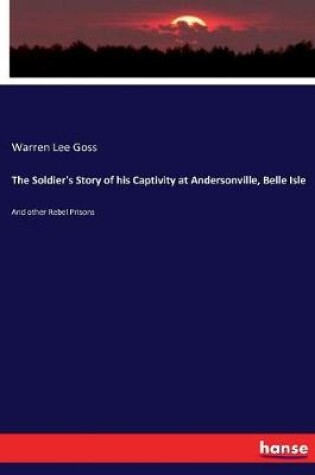 Warren Lee Goss

The Soldier's Story of his Captivity at Andersonville, Belle Isle

And other Rebel Prisons

hanse